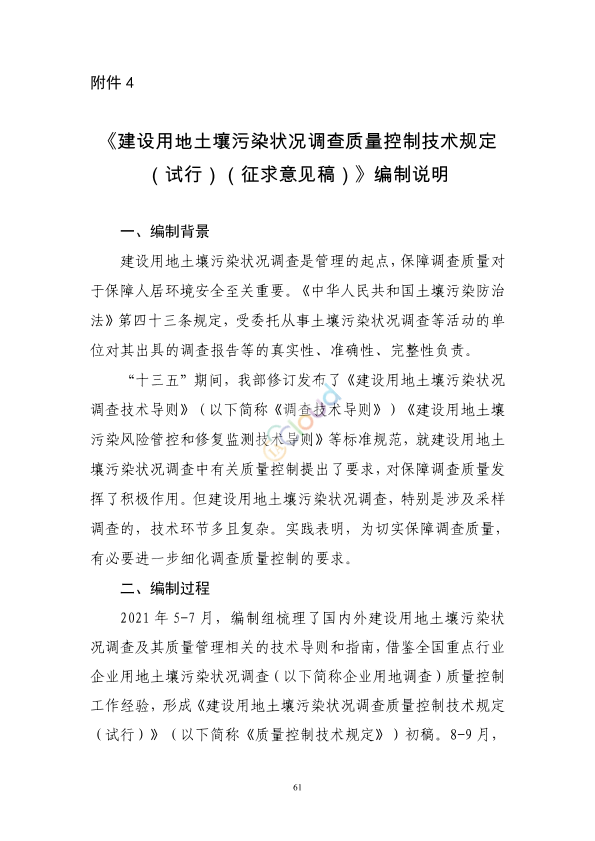 附件 4

《建设用地土壤污染状况调查质量控制技术规定（试行）（征求意见稿）》编制说明

一、编制背景

建设用地土壤污染状况调查是管理的起点，保障调查质量对于保障人居环境安全至关重要。《中华人民共和国土壤污染防治法》第四十三条规定，受委托从事土壤污染状况调查等活动的单位对其出具的调查报告等的真实性、准确性、完整性负责。

“十三五”期间，我部修订发布了《建设用地土壤污染状况调查技术导则》（以下简称《调查技术导则》）《建设用地土壤污染风险管控和修复监测技术导则》等标准规范，就建设用地土壤污染状况调查中有关质量控制提出了要求，对保障调查质量发挥了积极作用。但建设用地土壤污染状况调查，特别是涉及采样调查的，技术环节多且复杂。实践表明，为切实保障调查质量，有必要进一步细化调查质量控制的要求。

二、编制过程

2021 年 5-7 月，编制组梳理了国内外建设用地土壤污染状况调查及其质量管理相关的技术导则和指南，借鉴全国重点行业企业用地土壤污染状况调查（以下简称企业用地调查）质量控制工作经验，形成《建设用地土壤污染状况调查质量控制技术规定（试行）》（以下简称《质量控制技术规定》）初稿。8-9 月，

61